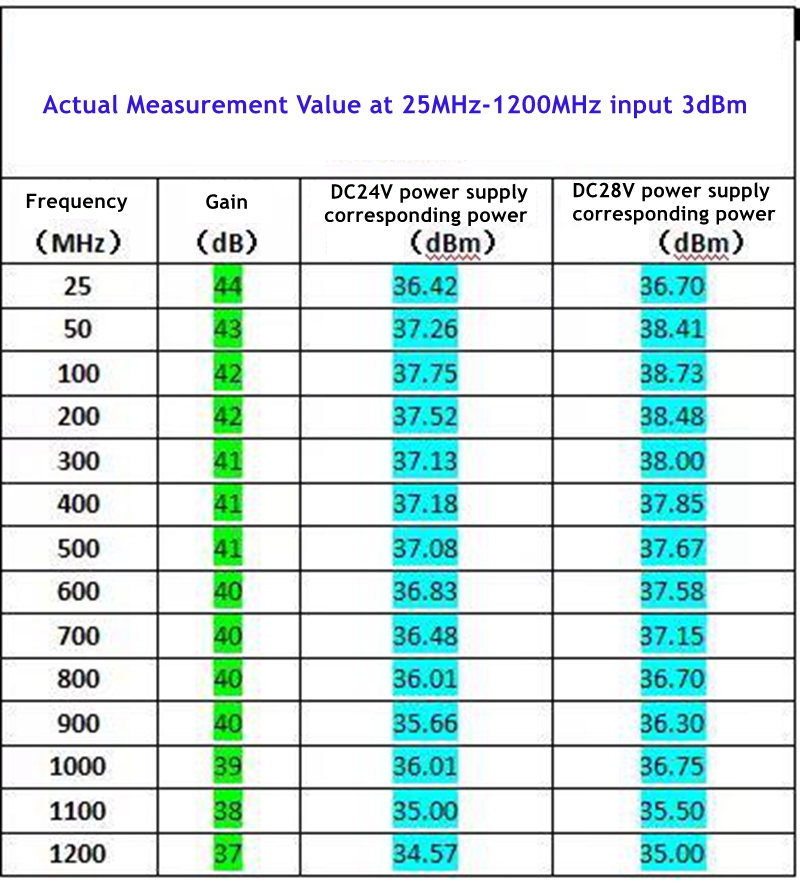 Actual Measurement Value at 25MHz-1200MHz input 3dBm

| Frequency （MHz） | Gain （dB） | DC24V power supply corresponding power （dBm） | DC28V power supply corresponding power （dBm） |
|---|---|---|---|
| 25 | 44 | 36.42 | 36.70 |
| 50 | 43 | 37.26 | 38.41 |
| 100 | 42 | 37.75 | 38.73 |
| 200 | 42 | 37.52 | 38.48 |
| 300 | 41 | 37.13 | 38.00 |
| 400 | 41 | 37.18 | 37.85 |
| 500 | 41 | 37.08 | 37.67 |
| 600 | 40 | 36.83 | 37.58 |
| 700 | 40 | 36.48 | 37.15 |
| 800 | 40 | 36.01 | 36.70 |
| 900 | 40 | 35.66 | 36.30 |
| 1000 | 39 | 36.01 | 36.75 |
| 1100 | 38 | 35.00 | 35.50 |
| 1200 | 37 | 34.57 | 35.00 |